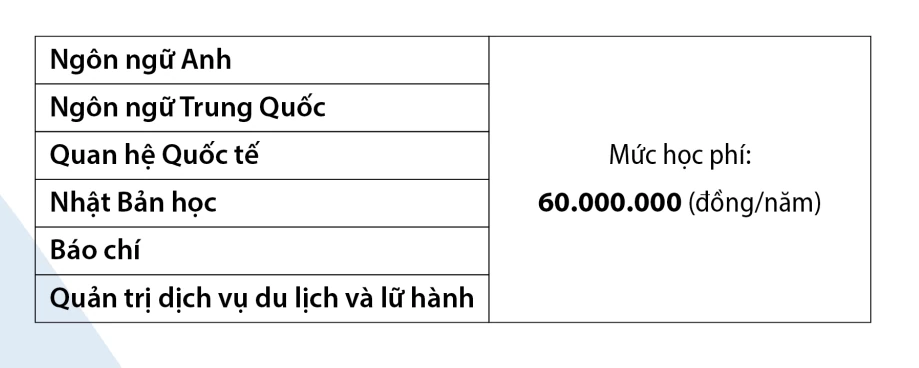 | Ngôn ngữ Anh | Mức học phí: 60.000.000 (đồng/năm) |
|---|---|
| Ngôn ngữ Trung Quốc | |
| Quan hệ Quốc tế | |
| Nhật Bản học | |
| Báo chí | |
| Quản trị dịch vụ du lịch và lữ hành | |